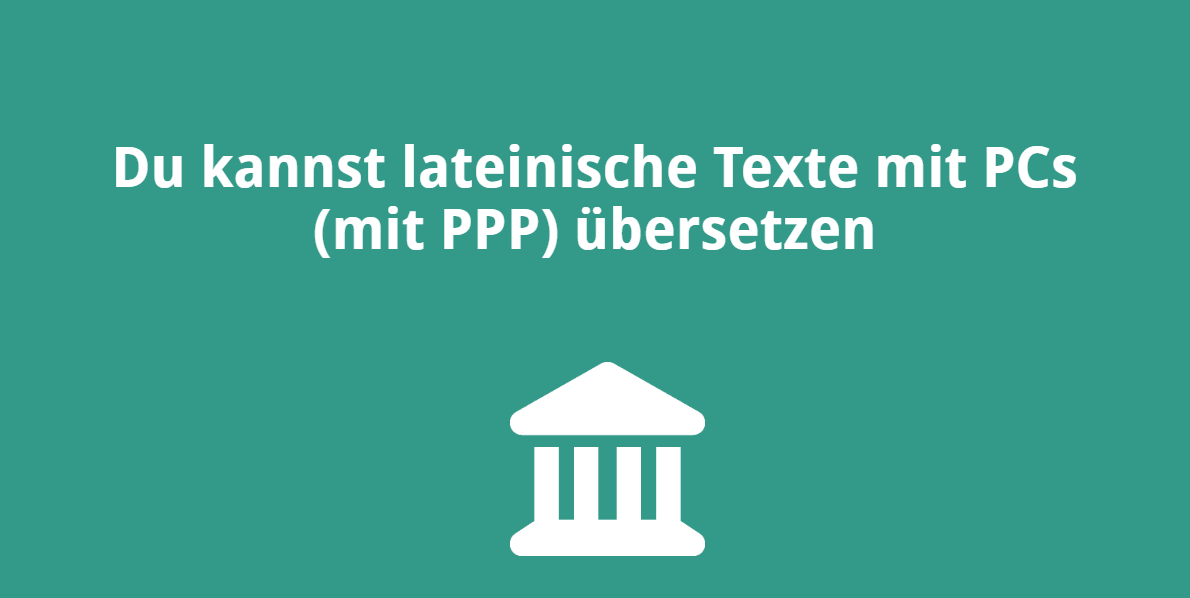 Du kannst lateinische Texte mit PCs (mit PPP) übersetzen